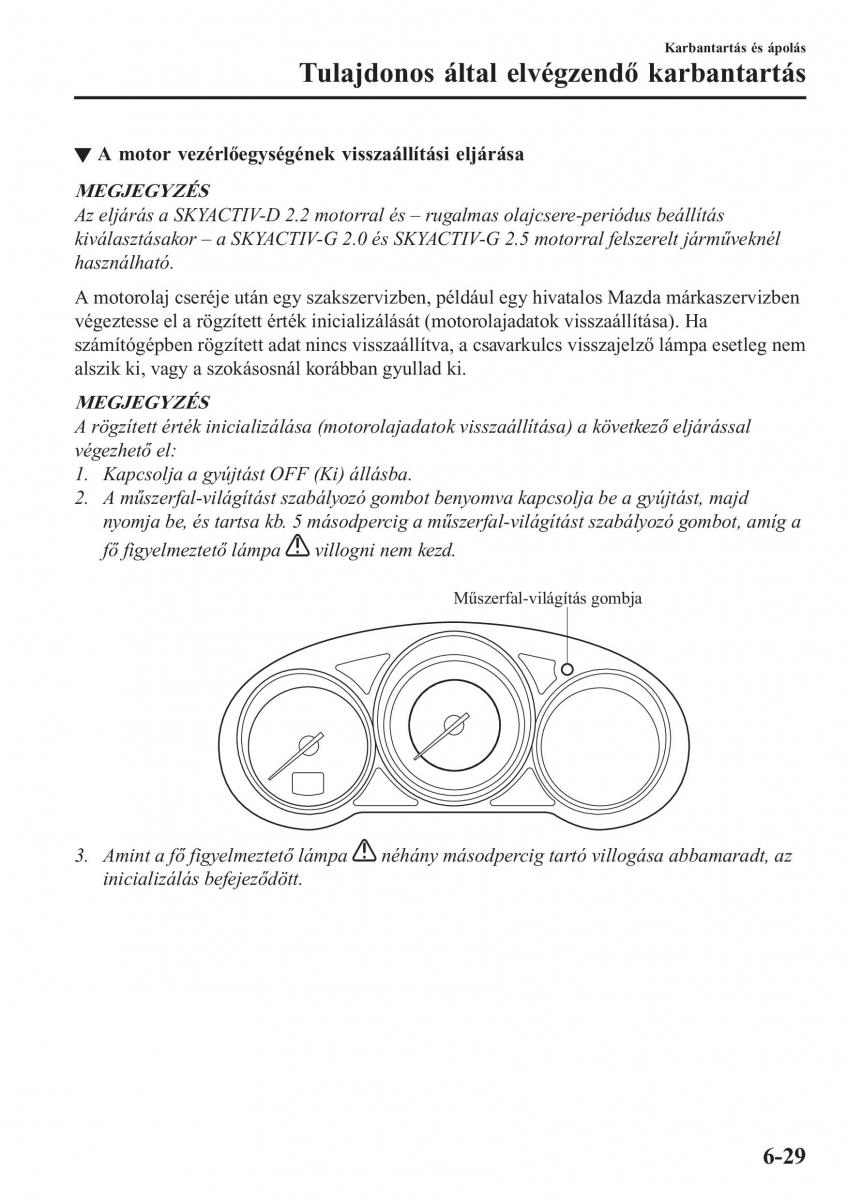 Karbantartás és ápolás

Tulajdonos által elvégzendő karbantartás

▼ A motor vezérlőegységének visszaállítási eljárása

MEGJEGYZÉS
Az eljárás a SKYACTIV-D 2.2 motorral és – rugalmas olajcsere-periódus beállítás kiválasztásakor – a SKYACTIV-G 2.0 és SKYACTIV-G 2.5 motorral felszerelt járműveknél használható.

A motorolaj cseréje után egy szakszervizben, például egy hivatalos Mazda márkaszervizben végeztesse el a rögzített érték inicializálását (motorolajadatok visszaállítása). Ha számítógépben rögzített adat nincs visszaállítva, a csavarkulcs visszajelző lámpa esetleg nem alszik ki, vagy a szokásosnál korábban gyullad ki.

MEGJEGYZÉS
A rögzített érték inicializálása (motorolajadatok visszaállítása) a következő eljárással végezhető el:
1. Kapcsolja a gyújtást OFF (Ki) állásba.
2. A műszerfal-világítást szabályozó gombot benyomva kapcsolja be a gyújtást, majd nyomja be, és tartsa kb. 5 másodpercig a műszerfal-világítást szabályozó gombot, amíg a fő figyelmeztető lámpa villogni nem kezd.

Műszerfal-világítás gombja

3. Amint a fő figyelmeztető lámpa néhány másodpercig tartó villogása abbamaradt, az inicializálás befejeződött.

6-29